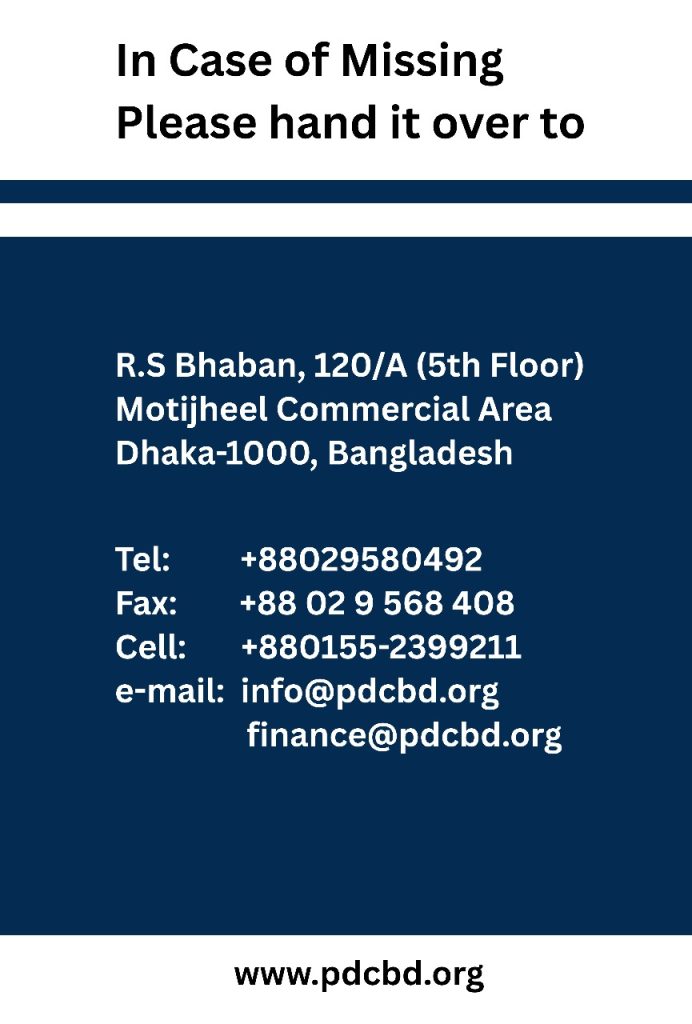 In Case of Missing
Please hand it over to

R.S Bhaban, 120/A (5th Floor)
Motijheel Commercial Area
Dhaka-1000, Bangladesh

Tel: +88029580492
Fax: +88 02 9 568 408
Cell: +880155-2399211
e-mail: info@pdcbd.org
finance@pdcbd.org

www.pdcbd.org